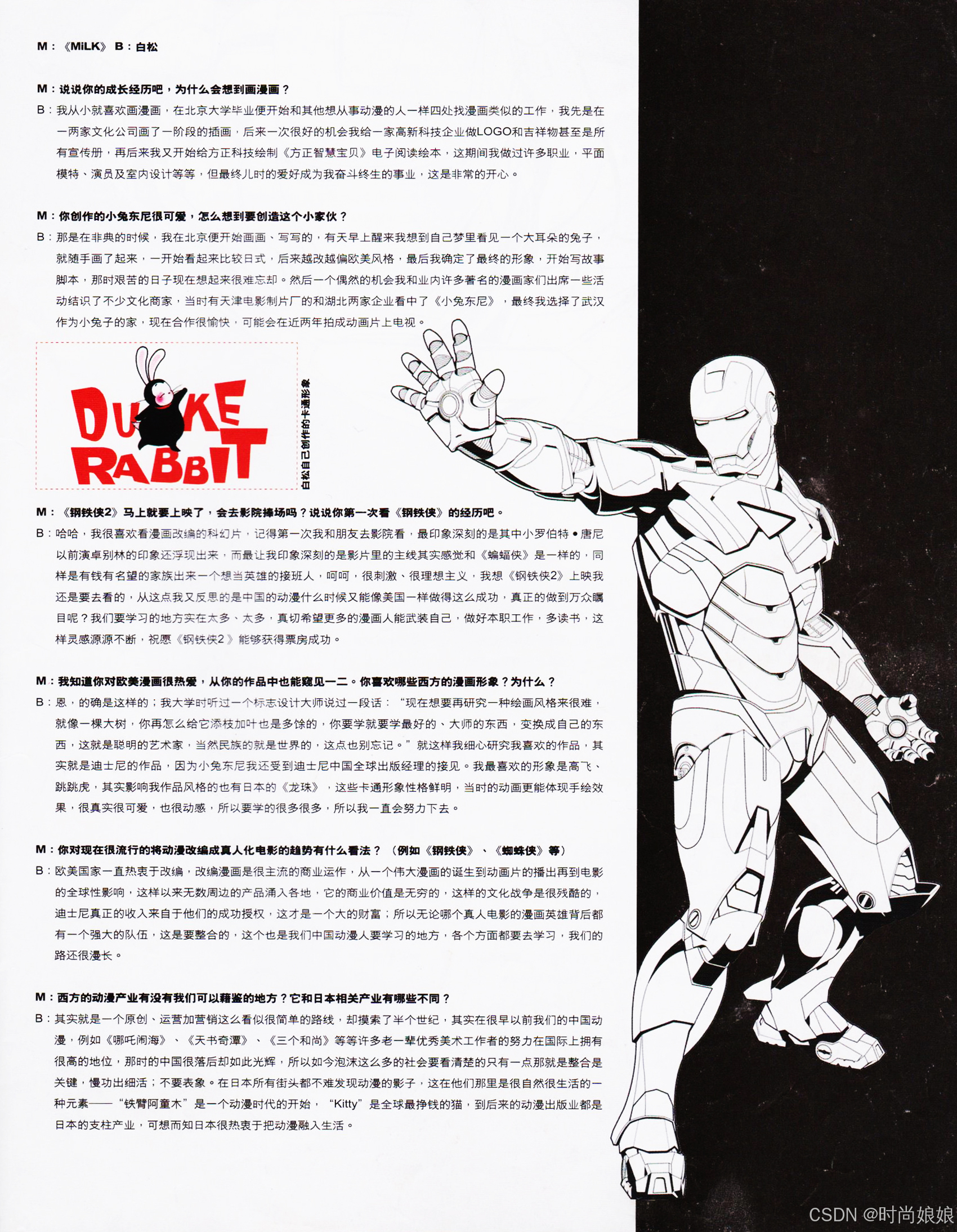 M：《MiLK》 B：白松

M：说说你的成长经历吧，为什么会想到画漫画？

B：我从小就喜欢画漫画，在北京大学毕业便开始和其他想从事动漫的人一样四处找漫画类似的工作，我先是在一两家文化公司画了一阶段的插画，后来一次很好的机会我给一家高新科技企业做LOGO和吉祥物甚至是所有宣传册，再后来我又开始给方正科技绘制《方正智慧宝贝》电子阅读绘本，这期间我做过许多职业，平面模特、演员及室内设计等等，但最终儿时的爱好成为我奋斗终生的事业，这是非常的开心。

M：你创作的小兔东尼很可爱，怎么想到要创造这个小家伙？

B：那是在非典的时候，我在北京便开始画画、写写的，有天早上醒来我想到自己梦里看见一个大耳朵的兔子，就随手画了起来，一开始看起来比较日式，后来越改越偏欧美风格，最后我确定了最终的形象，开始写故事脚本，那时艰苦的日子现在想起来很难忘却。然后一个偶然的机会我和业内许多著名的漫画家们出席一些活动结识了不少文化商家，当时有天津电影制片厂的和湖北两家企业看中了《小兔东尼》，最终我选择了武汉作为小兔子的家，现在合作很愉快，可能会在近两年拍成动画片上电视。

DUKE RABBIT

白松自己创作的卡通形象

M：《钢铁侠2》马上就要上映了，会去影院捧场吗？说说你第一次看《钢铁侠》的经历吧。

B：哈哈，我很喜欢看漫画改编的科幻片，记得第一次我和朋友去影院看，最印象深刻的是其中小罗伯特•唐尼以前演卓别林的印象还浮现出来，而最让我印象深刻的是影片里的主线其实感觉和《蝙蝠侠》是一样的，同样是有钱有名望的家族出来一个想当英雄的接班人，呵呵，很刺激、很理想主义，我想《钢铁侠2》上映我还是要去看的，从这点我又反思的是中国的动漫什么时候又能像美国一样做得这么成功，真正的做到万众瞩目呢？我们要学习的地方实在太多、太多，真切希望更多的漫画人能武装自己，做好本职工作，多读书，这样灵感源源不断，祝愿《钢铁侠2》能够获得票房成功。

M：我知道你对欧美漫画很热爱，从你的作品中也能窥见一二。你喜欢哪些西方的漫画形象？为什么？

B：恩，的确是这样的；我大学时听过一个标志设计大师说过一段话：“现在想要再研究一种绘画风格来很难，就像一棵大树，你再怎么给它添枝加叶也是多馀的，你要学就要学最好的、大师的东西，变换成自己的东西，这就是聪明的艺术家，当然民族的就是世界的，这点也别忘记。”就这样我细心研究我喜欢的作品，其实就是迪士尼的作品，因为小兔东尼我还受到迪士尼中国全球出版经理的接见。我最喜欢的形象是高飞、跳跳虎，其实影响我作品风格的也有日本的《龙珠》，这些卡通形象性格鲜明，当时的动画更能体现手绘效果，很真实很可爱，也很动感，所以要学的很多很多，所以我一直会努力下去。

M：你对现在很流行的将动漫改编成真人化电影的趋势有什么看法？（例如《钢铁侠》、《蜘蛛侠》等）

B：欧美国家一直热衷于改编，改编漫画是很主流的商业运作，从一个伟大漫画的诞生到动画片的播出再到电影的全球性影响，这样以来无数周边的产品涌入各地，它的商业价值是无穷的，这样的文化战争是很残酷的，迪士尼真正的收入来自于他们的成功授权，这才是一个大的财富；所以无论哪个真人电影的漫画英雄背后都有一个强大的队伍，这是要整合的，这个也是我们中国动漫人要学习的地方，各个方面都要去学习，我们的路还很漫长。

M：西方的动漫产业有没有我们可以藉鉴的地方？它和日本相关产业有哪些不同？

B：其实就是一个原创、运营加营销这么看似很简单的路线，却摸索了半个世纪，其实在很早以前我们的中国动漫，例如《哪吒闹海》、《天书奇潭》、《三个和尚》等等许多老一辈优秀美术工作者的努力在国际上拥有很高的地位，那时的中国很落后却如此光辉，所以如今泡沫这么多的社会要看清楚的只有一点那就是整合是关键，慢功出细活；不要表象。在日本所有街头都不难发现动漫的影子，这在他们那里是很自然很生活的一种元素——“铁臂阿童木”是一个动漫时代的开始，“Kitty”是全球最挣钱的猫，到后来的动漫出版业都是日本的支柱产业，可想而知日本很热衷于把动漫融入生活。

CSDN @时尚娘娘